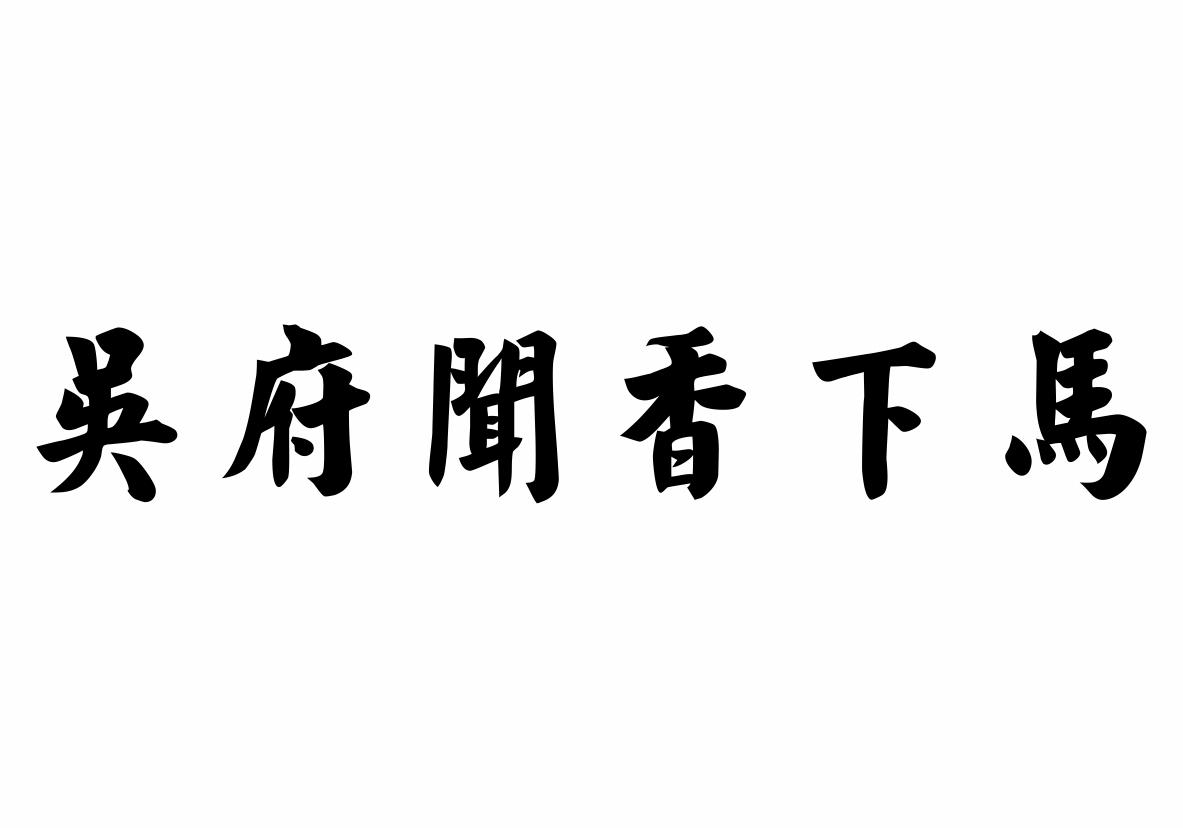 吳府聞香下馬